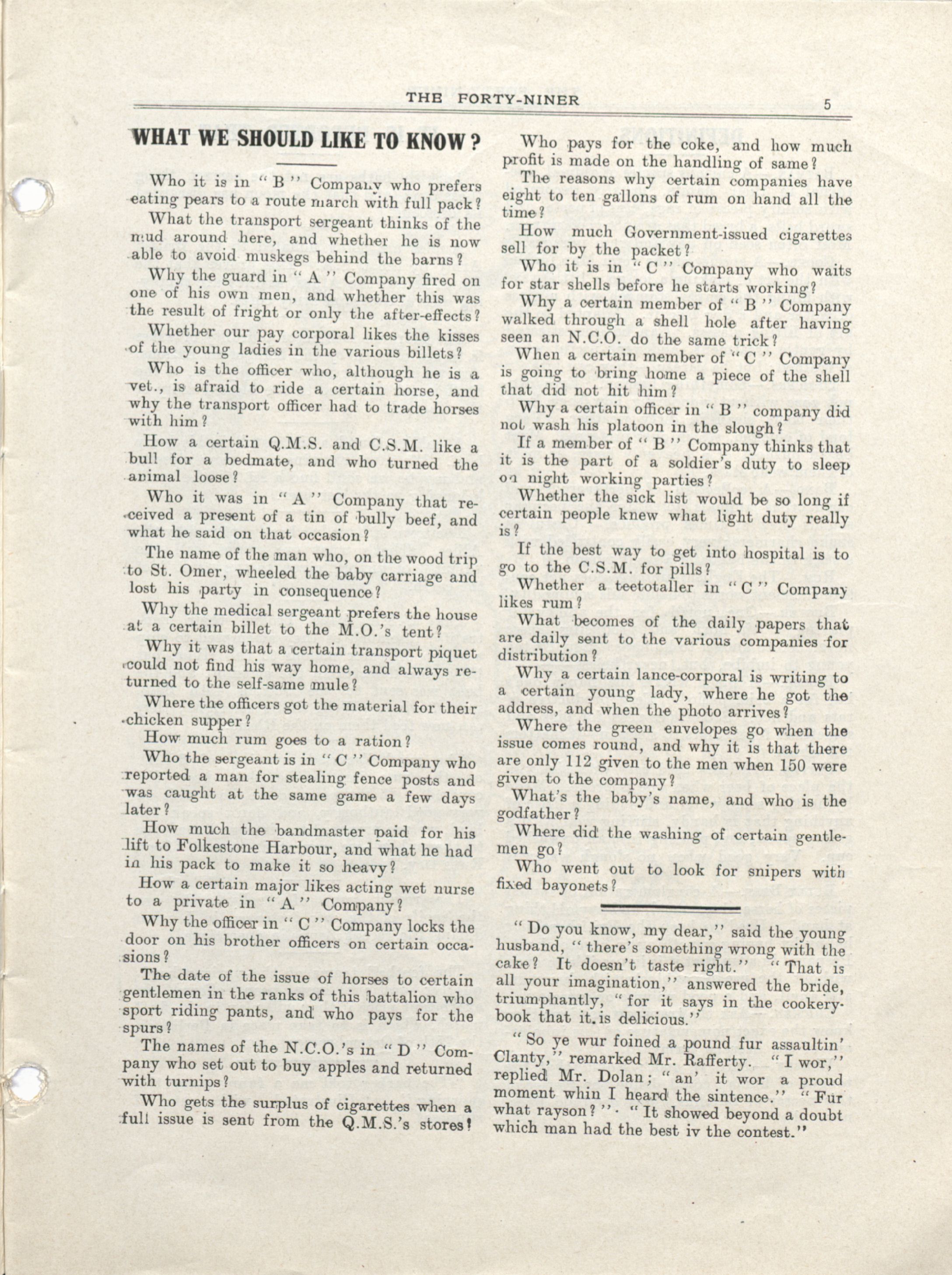 THE FORTY-NINER 5

WHAT WE SHOULD LIKE TO KNOW?

Who it is in "B" Company who prefers eating pears to a route march with full pack?

What the transport sergeant thinks of the mud around here, and whether he is now able to avoid muskegs behind the barns?

Why the guard in "A" Company fired on one of his own men, and whether this was the result of fright or only the after-effects?

Whether our pay corporal likes the kisses of the young ladies in the various billets?

Who is the officer who, although he is a vet., is afraid to ride a certain horse, and why the transport officer had to trade horses with him?

How a certain Q.M.S. and C.S.M. like a bull for a bedmate, and who turned the animal loose?

Who it was in "A" Company that received a present of a tin of bully beef, and what he said on that occasion?

The name of the man who, on the wood trip to St. Omer, wheeled the baby carriage and lost his party in consequence?

Why the medical sergeant prefers the house at a certain billet to the M.O.'s tent?

Why it was that a certain transport piquet could not find his way home, and always returned to the self-same mule?

Where the officers got the material for their chicken supper?

How much rum goes to a ration?

Who the sergeant is in "C" Company who reported a man for stealing fence posts and was caught at the same game a few days later?

How much the bandmaster paid for his lift to Folkestone Harbour, and what he had in his pack to make it so heavy?

How a certain major likes acting wet nurse to a private in "A" Company?

Why the officer in "C" Company locks the door on his brother officers on certain occasions?

The date of the issue of horses to certain gentlemen in the ranks of this battalion who sport riding pants, and who pays for the spurs?

The names of the N.C.O.'s in "D" Company who set out to buy apples and returned with turnips?

Who gets the surplus of cigarettes when a full issue is sent from the Q.M.S.'s stores?

Who pays for the coke, and how much profit is made on the handling of same?

The reasons why certain companies have eight to ten gallons of rum on hand all the time?

How much Government-issued cigarettes sell for by the packet?

Who it is in "C" Company who waits for star shells before he starts working?

Why a certain member of "B" Company walked through a shell hole after having seen an N.C.O. do the same trick?

When a certain member of "C" Company is going to bring home a piece of the shell that did not hit him?

Why a certain officer in "B" company did not wash his platoon in the slough?

If a member of "B" Company thinks that it is the part of a soldier's duty to sleep on night working parties?

Whether the sick list would be so long if certain people knew what light duty really is?

If the best way to get into hospital is to go to the C.S.M. for pills?

Whether a teetotaller in "C" Company likes rum?

What becomes of the daily papers that are daily sent to the various companies for distribution?

Why a certain lance-corporal is writing to a certain young lady, where he got the address, and when the photo arrives?

Where the green envelopes go when the issue comes round, and why it is that there are only 112 given to the men when 150 were given to the company?

What's the baby's name, and who is the godfather?

Where did the washing of certain gentlemen go?

Who went out to look for snipers with fixed bayonets?

"Do you know, my dear," said the young husband, "there's something wrong with the cake? It doesn't taste right." "That is all your imagination," answered the bride, triumphantly, "for it says in the cookery-book that it is delicious."

"So ye wur foined a pound fur assaultin' Clanty," remarked Mr. Rafferty. "I wor," replied Mr. Dolan; "an' it wor a proud moment whin I heard the sintence." "Fur what rayson?" "It showed beyond a doubt which man had the best iv the contest."